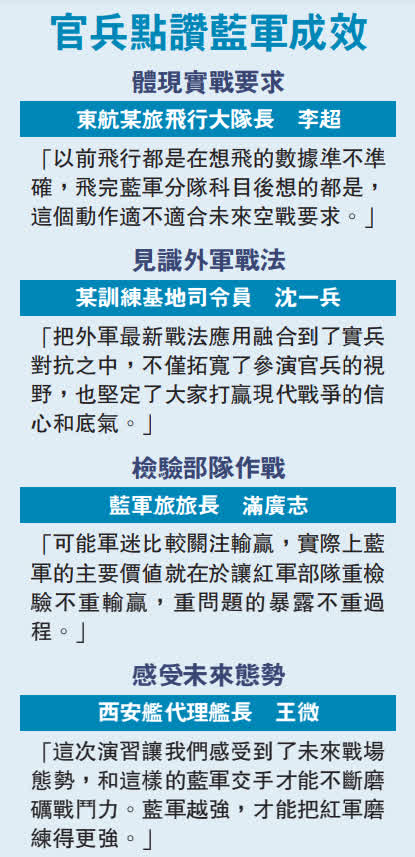 官兵點讚藍軍成效

體現實戰要求

東航某旅飛行大隊長 李超

「以前飛行都是在想飛的數據準不準確，飛完藍軍分隊科目後想的都是，這個動作適不適合未來空戰要求。」

見識外軍戰法

某訓練基地司令員 沈一兵

「把外軍最新戰法應用融合到了實兵對抗之中，不僅拓寬了參演官兵的視野，也堅定了大家打贏現代戰爭的信心和底氣。」

檢驗部隊作戰

藍軍旅旅長 滿廣志

「可能軍迷比較關注輸贏，實際上藍軍的主要價值就在於讓紅軍部隊重檢驗不重輸贏，重問題的暴露不重過程。」

感受未來態勢

西安艦代理艦長 王微

「這次演習讓我們感受到了未來戰場態勢，和這樣的藍軍交手才能不斷磨礪戰鬥力。藍軍越強，才能把紅軍磨練得更強。」